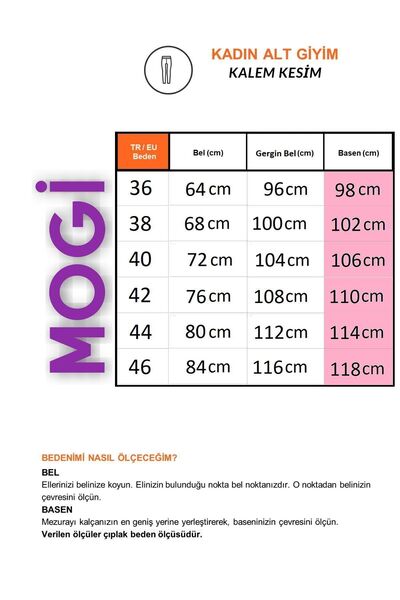 KADIN ALT GİYİM
KALEM KESİM

MOGİ

| TR / EU Beden | Bel (cm) | Gergin Bel (cm) | Basen (cm) |
|---|---|---|---|
| 36 | 64 cm | 96 cm | 98 cm |
| 38 | 68 cm | 100 cm | 102 cm |
| 40 | 72 cm | 104 cm | 106 cm |
| 42 | 76 cm | 108 cm | 110 cm |
| 44 | 80 cm | 112 cm | 114 cm |
| 46 | 84 cm | 116 cm | 118 cm |

BEDENİMİ NASIL ÖLÇECEĞİM?
BEL
Ellerinizi belinize koyun. Elinizin bulunduğu nokta bel noktanızdır. O noktadan belinizin çevresini ölçün.
BASEN
Mezurayı kalçanızın en geniş yerine yerleştirerek, baseninizin çevresini ölçün.
Verilen ölçüler çıplak beden ölçüsüdür.